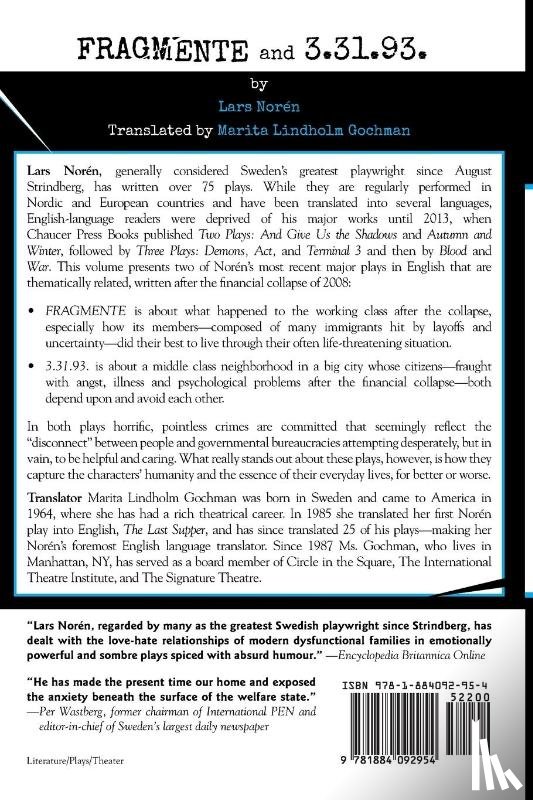 FRAGMENTE and 3.31.93.

by

Lars Norén

Translated by Marita Lindholm Gochman

Lars Norén, generally considered Sweden's greatest playwright since August Strindberg, has written over 75 plays. While they are regularly performed in Nordic and European countries and have been translated into several languages, English-language readers were deprived of his major works until 2013, when Chaucer Press Books published Two Plays: And Give Us the Shadows and Autumn and Winter, followed by Three Plays: Demons, Act, and Terminal 3 and then by Blood and War. This volume presents two of Norén's most recent major plays in English that are thematically related, written after the financial collapse of 2008:

• FRAGMENTE is about what happened to the working class after the collapse, especially how its members—composed of many immigrants hit by layoffs and uncertainty—did their best to live through their often life-threatening situation.

• 3.31.93. is about a middle class neighborhood in a big city whose citizens—fraught with angst, illness and psychological problems after the financial collapse—both depend upon and avoid each other.

In both plays horrific, pointless crimes are committed that seemingly reflect the "disconnect" between people and governmental bureaucracies attempting desperately, but in vain, to be helpful and caring. What really stands out about these plays, however, is how they capture the characters' humanity and the essence of their everyday lives, for better or worse.

Translator Marita Lindholm Gochman was born in Sweden and came to America in 1964, where she has had a rich theatrical career. In 1985 she translated her first Norén play into English, The Last Supper, and has since translated 25 of his plays—making her Norén's foremost English language translator. Since 1987 Ms. Gochman, who lives in Manhattan, NY, has served as a board member of Circle in the Square, The International Theatre Institute, and The Signature Theatre.

"Lars Norén, regarded by many as the greatest Swedish playwright since Strindberg, has dealt with the love-hate relationships of modern dysfunctional families in emotionally powerful and sombre plays spiced with absurd humour." —Encyclopedia Britannica Online

"He has made the present time our home and exposed the anxiety beneath the surface of the welfare state." —Per Wastberg, former chairman of International PEN and editor-in-chief of Sweden's largest daily newspaper

ISBN 978-1-884092-95-4

52200

9 781884 092954

Literature/Plays/Theater